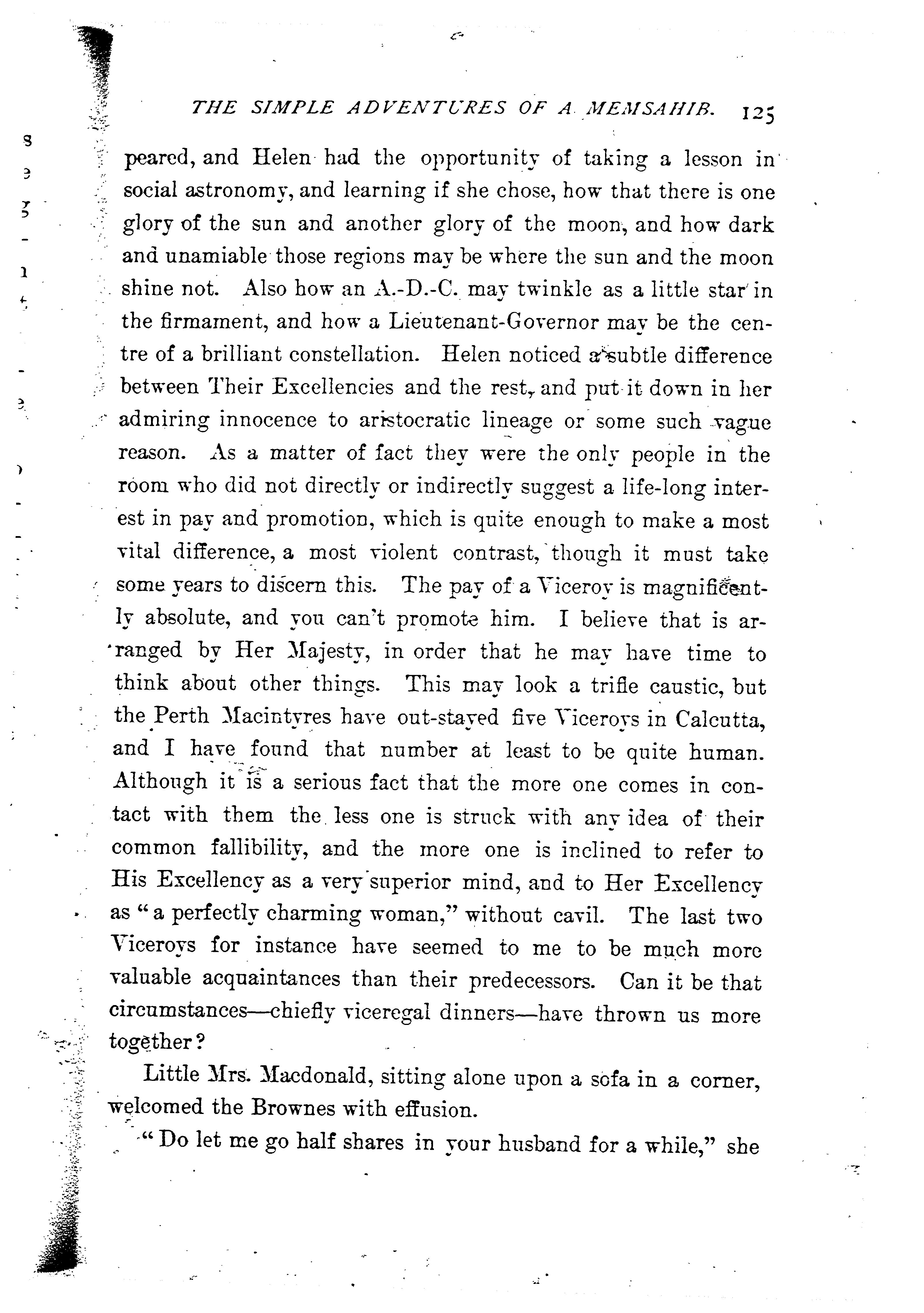 THE SIMPLE ADVENTURES OF A MEMSAHIB. 125

peared, and Helen had the opportunity of taking a lesson in social astronomy, and learning if she chose, how that there is one glory of the sun and another glory of the moon, and how dark and unamiable those regions may be where the sun and the moon shine not. Also how an A.-D.-C. may twinkle as a little star in the firmament, and how a Lieutenant-Governor may be the centre of a brilliant constellation. Helen noticed a subtle difference between Their Excellencies and the rest, and put it down in her admiring innocence to aristocratic lineage or some such vague reason. As a matter of fact they were the only people in the room who did not directly or indirectly suggest a life-long interest in pay and promotion, which is quite enough to make a most vital difference, a most violent contrast, though it must take some years to discern this. The pay of a Viceroy is magnificently absolute, and you can't promote him. I believe that is arranged by Her Majesty, in order that he may have time to think about other things. This may look a trifle caustic, but the Perth Macintyres have out-stayed five Viceroys in Calcutta, and I have found that number at least to be quite human. Although it is a serious fact that the more one comes in contact with them the less one is struck with any idea of their common fallibility, and the more one is inclined to refer to His Excellency as a very superior mind, and to Her Excellency as "a perfectly charming woman," without cavil. The last two Viceroys for instance have seemed to me to be much more valuable acquaintances than their predecessors. Can it be that circumstances—chiefly viceregal dinners—have thrown us more together?

Little Mrs. Macdonald, sitting alone upon a sofa in a corner, welcomed the Brownes with effusion.

"Do let me go half shares in your husband for a while," she